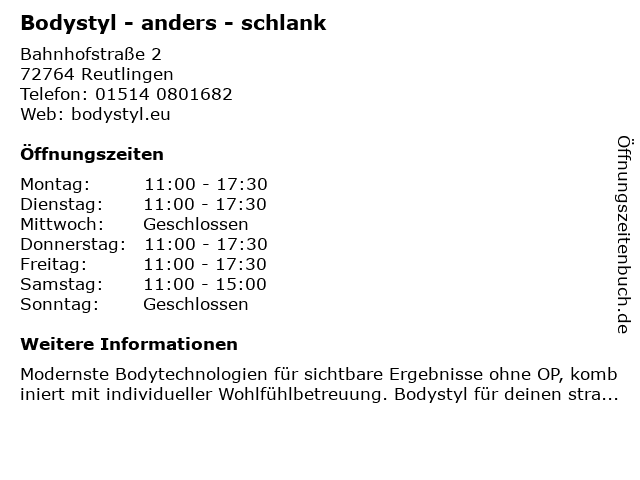 Bodystyl - anders - schlank

Bahnhofstraße 2
72764 Reutlingen
Telefon: 01514 0801682
Web: bodystyl.eu

Öffnungszeiten

Montag: 11:00 - 17:30
Dienstag: 11:00 - 17:30
Mittwoch: Geschlossen
Donnerstag: 11:00 - 17:30
Freitag: 11:00 - 17:30
Samstag: 11:00 - 15:00
Sonntag: Geschlossen

Weitere Informationen

Modernste Bodytechnologien für sichtbare Ergebnisse ohne OP, kombiniert mit individueller Wohlfühlbetreuung. Bodystyl für deinen stra...

Öffnungszeitenbuch.de